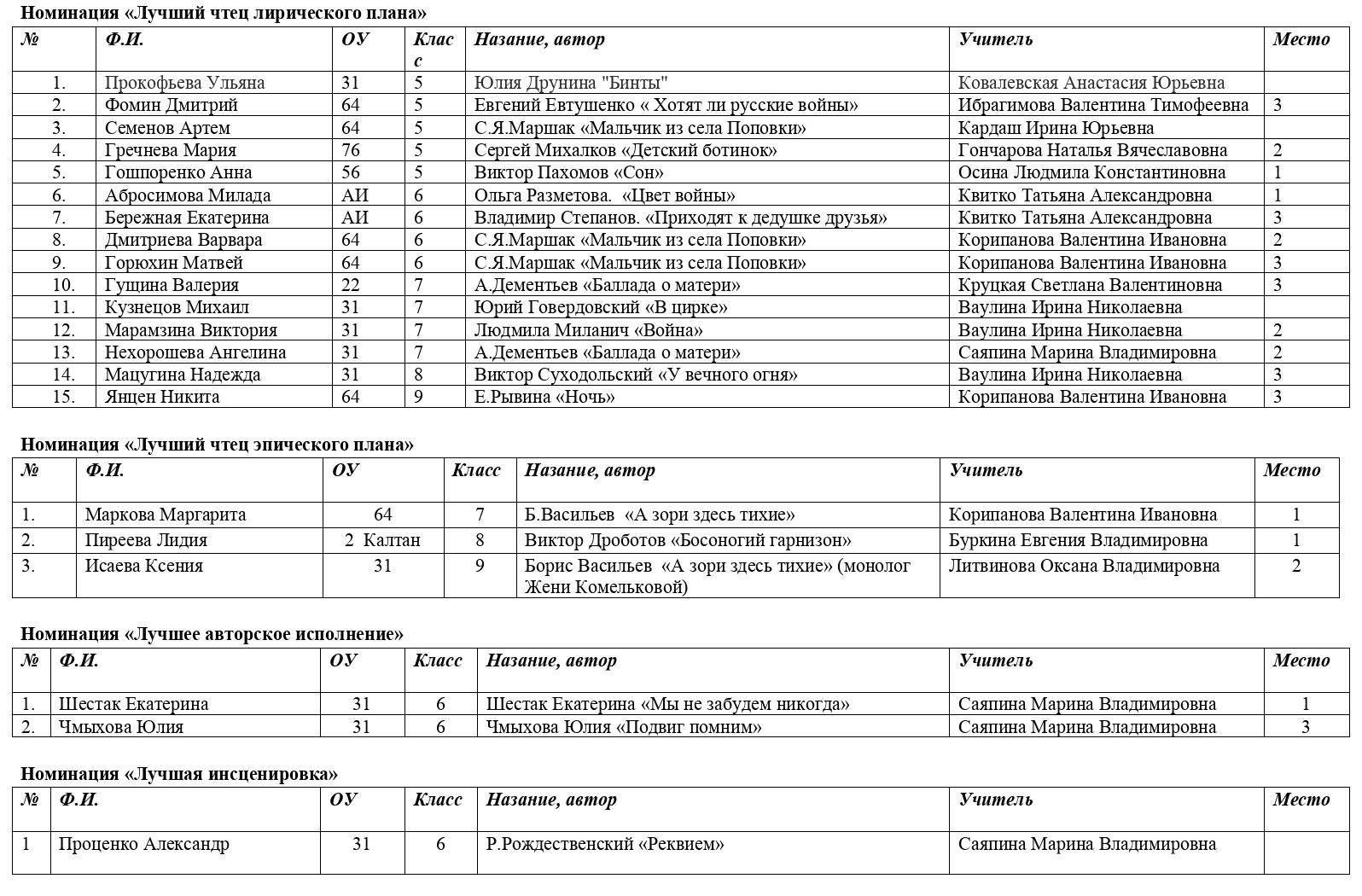 **Номинация «Лучший чтец лирического плана»**

| № | Ф.И. | ОУ | Класс | Назание, автор | Учитель | Место |
|---|---|---|---|---|---|---|
| 1. | Прокофьева Ульяна | 31 | 5 | Юлия Друнина "Бинты" | Ковалевская Анастасия Юрьевна | |
| 2. | Фомин Дмитрий | 64 | 5 | Евгений Евтушенко « Хотят ли русские войны» | Ибрагимова Валентина Тимофеевна | 3 |
| 3. | Семенов Артем | 64 | 5 | С.Я.Маршак «Мальчик из села Поповки» | Кардаш Ирина Юрьевна | |
| 4. | Гречнева Мария | 76 | 5 | Сергей Михалков «Детский ботинок» | Гончарова Наталья Вячеславовна | 2 |
| 5. | Гошпоренко Анна | 56 | 5 | Виктор Пахомов «Сон» | Осина Людмила Константиновна | 1 |
| 6. | Абросимова Милада | АИ | 6 | Ольга Разметова. «Цвет войны» | Квитко Татьяна Александровна | 1 |
| 7. | Бережная Екатерина | АИ | 6 | Владимир Степанов. «Приходят к дедушке друзья» | Квитко Татьяна Александровна | 3 |
| 8. | Дмитриева Варвара | 64 | 6 | С.Я.Маршак «Мальчик из села Поповки» | Корипанова Валентина Ивановна | 2 |
| 9. | Горюхин Матвей | 64 | 6 | С.Я.Маршак «Мальчик из села Поповки» | Корипанова Валентина Ивановна | 3 |
| 10. | Гущина Валерия | 22 | 7 | А.Дементьев «Баллада о матери» | Круцкая Светлана Валентиновна | 3 |
| 11. | Кузнецов Михаил | 31 | 7 | Юрий Говердовский «В цирке» | Ваулина Ирина Николаевна | |
| 12. | Марамзина Виктория | 31 | 7 | Людмила Миланич «Война» | Ваулина Ирина Николаевна | 2 |
| 13. | Нехорошева Ангелина | 31 | 7 | А.Дементьев «Баллада о матери» | Саяпина Марина Владимировна | 2 |
| 14. | Мацугина Надежда | 31 | 8 | Виктор Суходольский «У вечного огня» | Ваулина Ирина Николаевна | 3 |
| 15. | Янцен Никита | 64 | 9 | Е.Рывина «Ночь» | Корипанова Валентина Ивановна | 3 |

**Номинация «Лучший чтец эпического плана»**

| № | Ф.И. | ОУ | Класс | Назание, автор | Учитель | Место |
|---|---|---|---|---|---|---|
| 1. | Маркова Маргарита | 64 | 7 | Б.Васильев «А зори здесь тихие» | Корипанова Валентина Ивановна | 1 |
| 2. | Пиреева Лидия | 2 Калтан | 8 | Виктор Дроботов «Босоногий гарнизон» | Буркина Евгения Владимировна | 1 |
| 3. | Исаева Ксения | 31 | 9 | Борис Васильев «А зори здесь тихие» (монолог Жени Комельковой) | Литвинова Оксана Владимировна | 2 |

**Номинация «Лучшее авторское исполнение»**

| № | Ф.И. | ОУ | Класс | Назание, автор | Учитель | Место |
|---|---|---|---|---|---|---|
| 1. | Шестак Екатерина | 31 | 6 | Шестак Екатерина «Мы не забудем никогда» | Саяпина Марина Владимировна | 1 |
| 2. | Чмыхова Юлия | 31 | 6 | Чмыхова Юлия «Подвиг помним» | Саяпина Марина Владимировна | 3 |

**Номинация «Лучшая инсценировка»**

| № | Ф.И. | ОУ | Класс | Назание, автор | Учитель | Место |
|---|---|---|---|---|---|---|
| 1 | Проценко Александр | 31 | 6 | Р.Рождественский «Реквием» | Саяпина Марина Владимировна | |